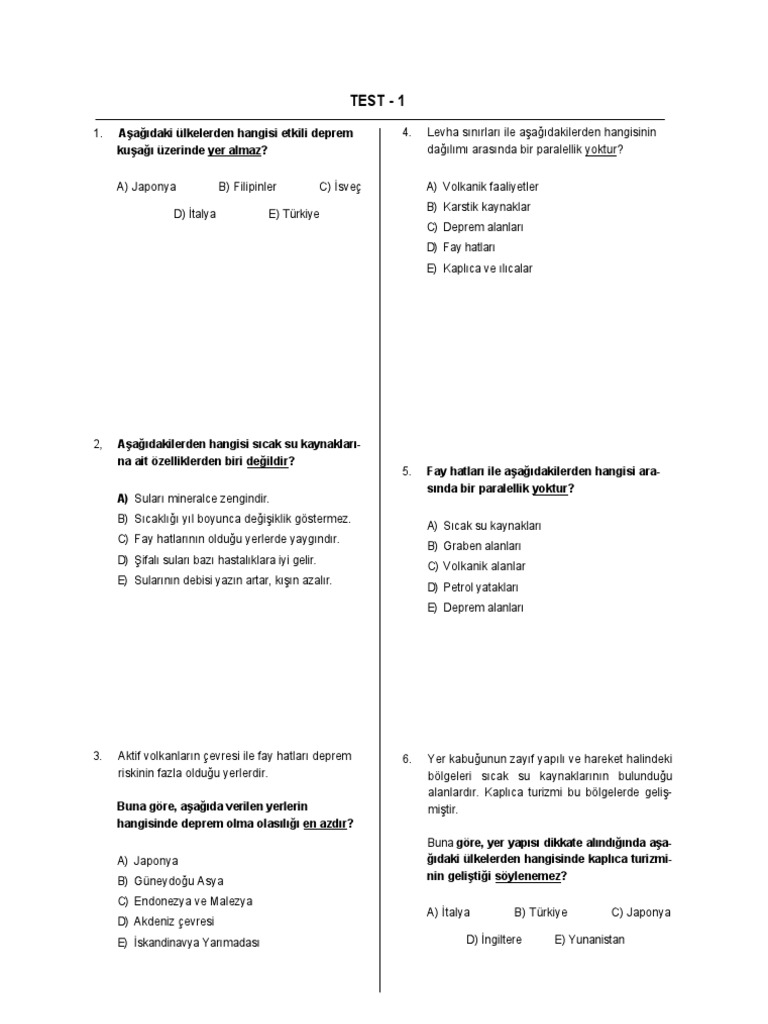 TEST - 1

1. Aşağıdaki ülkelerden hangisi etkili deprem kuşağı üzerinde yer almaz?

A) Japonya B) Filipinler C) İsveç
D) İtalya E) Türkiye

2, Aşağıdakilerden hangisi sıcak su kaynaklarına ait özelliklerden biri değildir?

A) Suları mineralce zengindir.
B) Sıcaklığı yıl boyunca değişiklik göstermez.
C) Fay hatlarının olduğu yerlerde yaygındır.
D) Şifalı suları bazı hastalıklara iyi gelir.
E) Sularının debisi yazın artar, kışın azalır.

3. Aktif volkanların çevresi ile fay hatları deprem riskinin fazla olduğu yerlerdir.

Buna göre, aşağıda verilen yerlerin hangisinde deprem olma olasılığı en azdır?

A) Japonya
B) Güneydoğu Asya
C) Endonezya ve Malezya
D) Akdeniz çevresi
E) İskandinavya Yarımadası

4. Levha sınırları ile aşağıdakilerden hangisinin dağılımı arasında bir paralellik yoktur?

A) Volkanik faaliyetler
B) Karstik kaynaklar
C) Deprem alanları
D) Fay hatları
E) Kaplıca ve ılıcalar

5. Fay hatları ile aşağıdakilerden hangisi arasında bir paralellik yoktur?

A) Sıcak su kaynakları
B) Graben alanları
C) Volkanik alanlar
D) Petrol yatakları
E) Deprem alanları

6. Yer kabuğunun zayıf yapılı ve hareket halindeki bölgeleri sıcak su kaynaklarının bulunduğu alanlardır. Kaplıca turizmi bu bölgelerde gelişmiştir.

Buna göre, yer yapısı dikkate alındığında aşağıdaki ülkelerden hangisinde kaplıca turizminin geliştiği söylenemez?

A) İtalya B) Türkiye C) Japonya
D) İngiltere E) Yunanistan